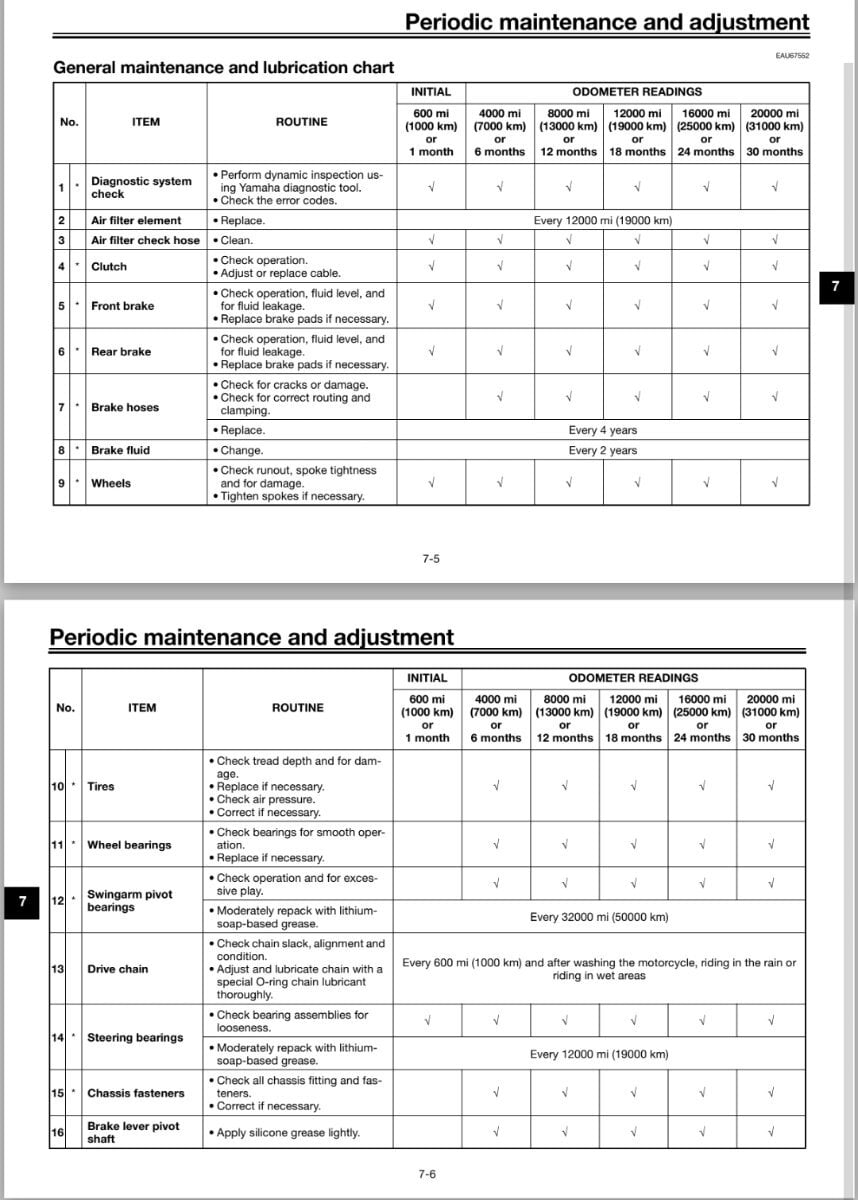 Periodic maintenance and adjustment

EAU67552

General maintenance and lubrication chart

| No. | | ITEM | ROUTINE | INITIAL | ODOMETER READINGS | | | | |
|---|---|---|---|---|---|---|---|---|---|
| | | | | 600 mi (1000 km) or 1 month | 4000 mi (7000 km) or 6 months | 8000 mi (13000 km) or 12 months | 12000 mi (19000 km) or 18 months | 16000 mi (25000 km) or 24 months | 20000 mi (31000 km) or 30 months |
| 1 | * | Diagnostic system check | • Perform dynamic inspection using Yamaha diagnostic tool. • Check the error codes. | √ | √ | √ | √ | √ | √ |
| 2 | | Air filter element | • Replace. | Every 12000 mi (19000 km) | | | | | |
| 3 | | Air filter check hose | • Clean. | √ | √ | √ | √ | √ | √ |
| 4 | * | Clutch | • Check operation. • Adjust or replace cable. | √ | √ | √ | √ | √ | √ |
| 5 | * | Front brake | • Check operation, fluid level, and for fluid leakage. • Replace brake pads if necessary. | √ | √ | √ | √ | √ | √ |
| 6 | * | Rear brake | • Check operation, fluid level, and for fluid leakage. • Replace brake pads if necessary. | √ | √ | √ | √ | √ | √ |
| 7 | * | Brake hoses | • Check for cracks or damage. • Check for correct routing and clamping. | | √ | √ | √ | √ | √ |
| | | | • Replace. | Every 4 years | | | | | |
| 8 | * | Brake fluid | • Change. | Every 2 years | | | | | |
| 9 | * | Wheels | • Check runout, spoke tightness and for damage. • Tighten spokes if necessary. | √ | √ | √ | √ | √ | √ |

7

7-5

Periodic maintenance and adjustment

| No. | | ITEM | ROUTINE | INITIAL | ODOMETER READINGS | | | | |
|---|---|---|---|---|---|---|---|---|---|
| | | | | 600 mi (1000 km) or 1 month | 4000 mi (7000 km) or 6 months | 8000 mi (13000 km) or 12 months | 12000 mi (19000 km) or 18 months | 16000 mi (25000 km) or 24 months | 20000 mi (31000 km) or 30 months |
| 10 | * | Tires | • Check tread depth and for damage. • Replace if necessary. • Check air pressure. • Correct if necessary. | | √ | √ | √ | √ | √ |
| 11 | * | Wheel bearings | • Check bearings for smooth operation. • Replace if necessary. | | √ | √ | √ | √ | √ |
| 12 | * | Swingarm pivot bearings | • Check operation and for excessive play. | | √ | √ | √ | √ | √ |
| | | | • Moderately repack with lithium-soap-based grease. | Every 32000 mi (50000 km) | | | | | |
| 13 | | Drive chain | • Check chain slack, alignment and condition. • Adjust and lubricate chain with a special O-ring chain lubricant thoroughly. | Every 600 mi (1000 km) and after washing the motorcycle, riding in the rain or riding in wet areas | | | | | |
| 14 | * | Steering bearings | • Check bearing assemblies for looseness. | √ | √ | √ | √ | √ | √ |
| | | | • Moderately repack with lithium-soap-based grease. | Every 12000 mi (19000 km) | | | | | |
| 15 | * | Chassis fasteners | • Check all chassis fitting and fasteners. • Correct if necessary. | | √ | √ | √ | √ | √ |
| 16 | | Brake lever pivot shaft | • Apply silicone grease lightly. | | √ | √ | √ | √ | √ |

7

7-6